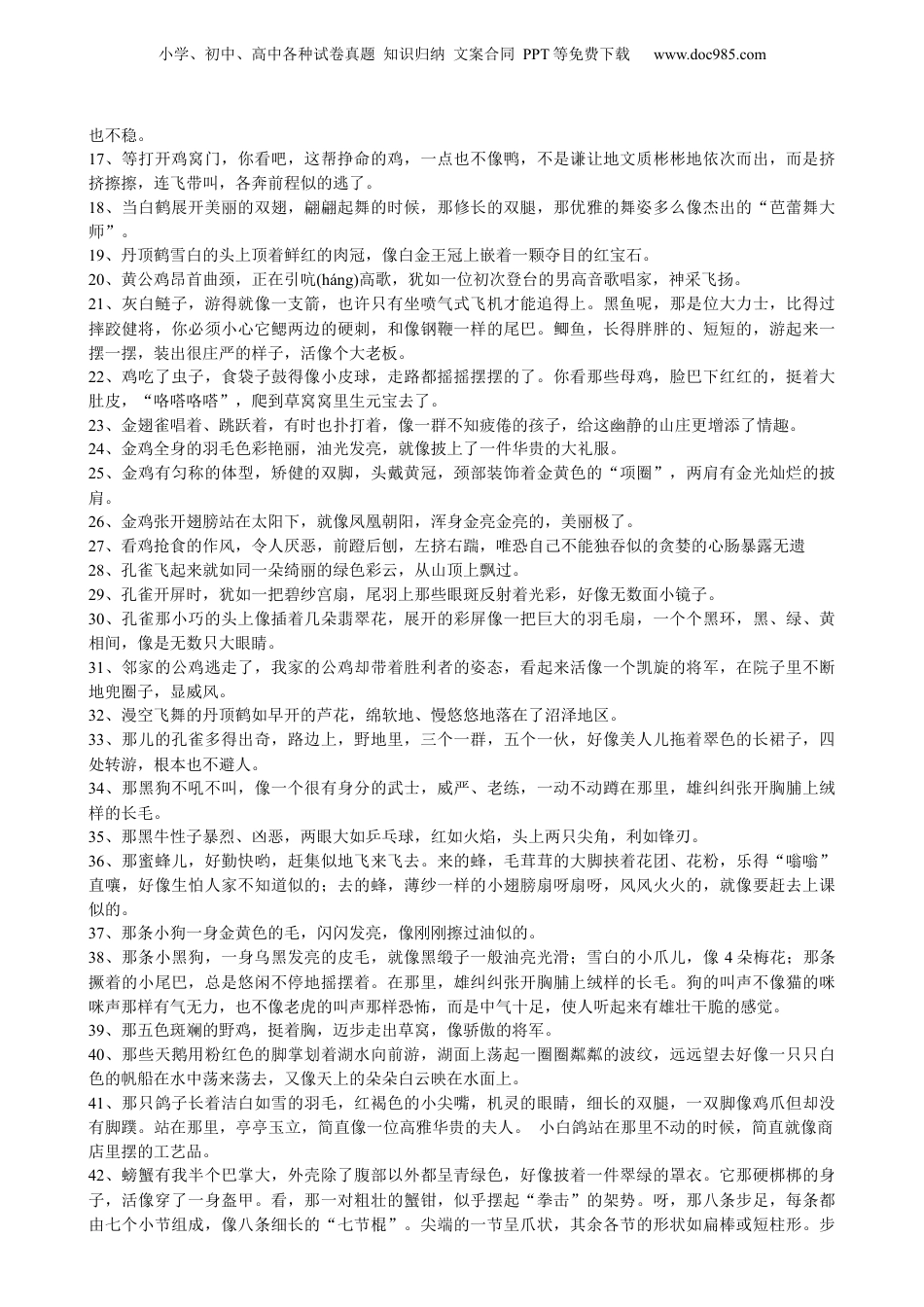 小学、初中、高中各种试卷真题 知识归纳 文案合同 PPT等免费下载 www.doc985.com

也不稳。

17、等打开鸡窝门，你看吧，这帮挣命的鸡，一点也不像鸭，不是谦让地文质彬彬地依次而出，而是挤挤擦擦，连飞带叫，各奔前程似的逃了。

18、当白鹤展开美丽的双翅，翩翩起舞的时候，那修长的双腿，那优雅的舞姿多么像杰出的“芭蕾舞大师”。

19、丹顶鹤雪白的头上顶着鲜红的肉冠，像白金王冠上嵌着一颗夺目的红宝石。

20、黄公鸡昂首曲颈，正在引吭(háng)高歌，犹如一位初次登台的男高音歌唱家，神采飞扬。

21、灰白鲢子，游得就像一支箭，也许只有坐喷气式飞机才能追得上。黑鱼呢，那是位大力士，比得过摔跤健将，你必须小心它鳃两边的硬刺，和像钢鞭一样的尾巴。鲫鱼，长得胖胖的、短短的，游起来一摆一摆，装出很庄严的样子，活像个大老板。

22、鸡吃了虫子，食袋子鼓得像小皮球，走路都摇摇摆摆的了。你看那些母鸡，脸巴下红红的，挺着大肚皮，“咯嗒咯嗒”，爬到草窝窝里生元宝去了。

23、金翅雀唱着、跳跃着，有时也扑打着，像一群不知疲倦的孩子，给这幽静的山庄更增添了情趣。

24、金鸡全身的羽毛色彩艳丽，油光发亮，就像披上了一件华贵的大礼服。

25、金鸡有匀称的体型，矫健的双脚，头戴黄冠，颈部装饰着金黄色的“项圈”，两肩有金光灿烂的披肩。

26、金鸡张开翅膀站在太阳下，就像凤凰朝阳，浑身金亮金亮的，美丽极了。

27、看鸡抢食的作风，令人厌恶，前蹬后刨，左挤右踹，唯恐自己不能独吞似的贪婪的心肠暴露无遗

28、孔雀飞起来就如同一朵绮丽的绿色彩云，从山顶上飘过。

29、孔雀开屏时，犹如一把碧纱宫扇，尾羽上那些眼斑反射着光彩，好像无数面小镜子。

30、孔雀那小巧的头上像插着几朵翡翠花，展开的彩屏像一把巨大的羽毛扇，一个个黑环，黑、绿、黄相间，像是无数只大眼睛。

31、邻家的公鸡逃走了，我家的公鸡却带着胜利者的姿态，看起来活像一个凯旋的将军，在院子里不断地兜圈子，显威风。

32、漫空飞舞的丹顶鹤如早开的芦花，绵软地、慢悠悠地落在了沼泽地区。

33、那儿的孔雀多得出奇，路边上，野地里，三个一群，五个一伙，好像美人儿拖着翠色的长裙子，四处转游，根本也不避人。

34、那黑狗不吼不叫，像一个很有身分的武士，威严、老练，一动不动蹲在那里，雄纠纠张开胸脯上绒样的长毛。

35、那黑牛性子暴烈、凶恶，两眼大如乒乓球，红如火焰，头上两只尖角，利如锋刃。

36、那蜜蜂儿，好勤快哟，赶集似地飞来飞去。来的蜂，毛茸茸的大脚挟着花团、花粉，乐得“嗡嗡”直嚷，好像生怕人家不知道似的；去的蜂，薄纱一样的小翅膀扇呀扇呀，风风火火的，就像要赶去上课似的。

37、那条小狗一身金黄色的毛，闪闪发亮，像刚刚擦过油似的。

38、那条小黑狗，一身乌黑发亮的皮毛，就像黑缎子一般油亮光滑；雪白的小爪儿，像4朵梅花；那条撅着的小尾巴，总是悠闲不停地摇摆着。在那里，雄纠纠张开胸脯上绒样的长毛。狗的叫声不像猫的咪咪声那样有气无力，也不像老虎的叫声那样恐怖，而是中气十足，使人听起来有雄壮干脆的感觉。

39、那五色斑斓的野鸡，挺着胸，迈步走出草窝，像骄傲的将军。

40、那些天鹅用粉红色的脚掌划着湖水向前游，湖面上荡起一圈圈粼粼的波纹，远远望去好像一只只白色的帆船在水中荡来荡去，又像天上的朵朵白云映在水面上。

41、那只鸽子长着洁白如雪的羽毛，红褐色的小尖嘴，机灵的眼睛，细长的双腿，一双脚像鸡爪但却没有脚蹼。站在那里，亭亭玉立，简直像一位高雅华贵的夫人。 小白鸽站在那里不动的时候，简直就像商店里摆的工艺品。

42、螃蟹有我半个巴掌大，外壳除了腹部以外都呈青绿色，好像披着一件翠绿的罩衣。它那硬梆梆的身子，活像穿了一身盔甲。看，那一对粗壮的蟹钳，似乎摆起“拳击”的架势。呀，那八条步足，每条都由七个小节组成，像八条细长的“七节棍”。尖端的一节呈爪状，其余各节的形状如扁棒或短柱形。步